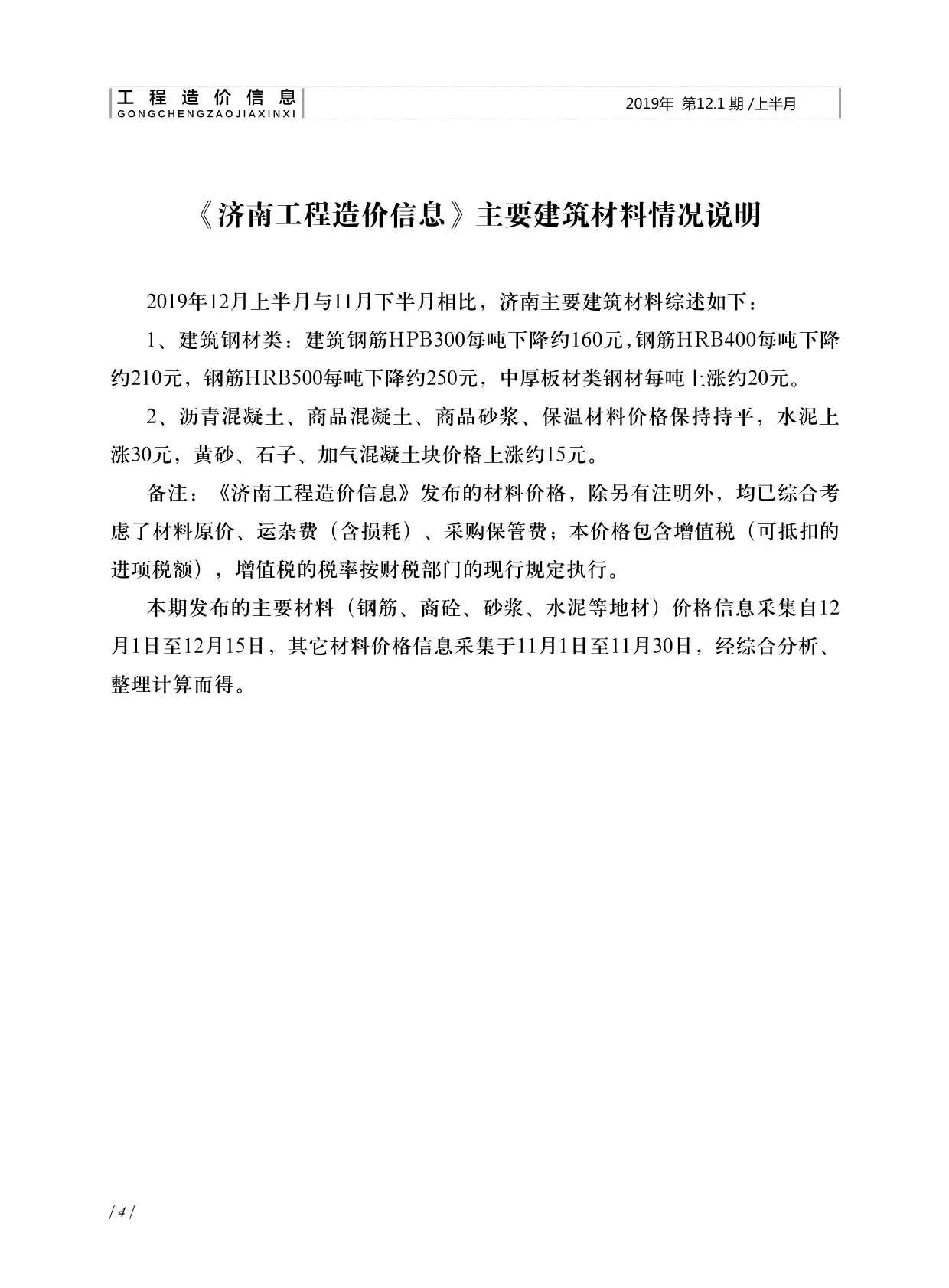 工程造价信息
GONGCHENGZAOJIAXINXI

2019年 第12.1期/上半月

《济南工程造价信息》主要建筑材料情况说明

2019年12月上半月与11月下半月相比，济南主要建筑材料综述如下：

1、建筑钢材类：建筑钢筋HPB300每吨下降约160元,钢筋HRB400每吨下降约210元，钢筋HRB500每吨下降约250元，中厚板材类钢材每吨上涨约20元。

2、沥青混凝土、商品混凝土、商品砂浆、保温材料价格保持持平，水泥上涨30元，黄砂、石子、加气混凝土块价格上涨约15元。

备注：《济南工程造价信息》发布的材料价格，除另有注明外，均已综合考虑了材料原价、运杂费（含损耗）、采购保管费；本价格包含增值税（可抵扣的进项税额），增值税的税率按财税部门的现行规定执行。

本期发布的主要材料（钢筋、商砼、砂浆、水泥等地材）价格信息采集自12月1日至12月15日，其它材料价格信息采集于11月1日至11月30日，经综合分析、整理计算而得。

/4/